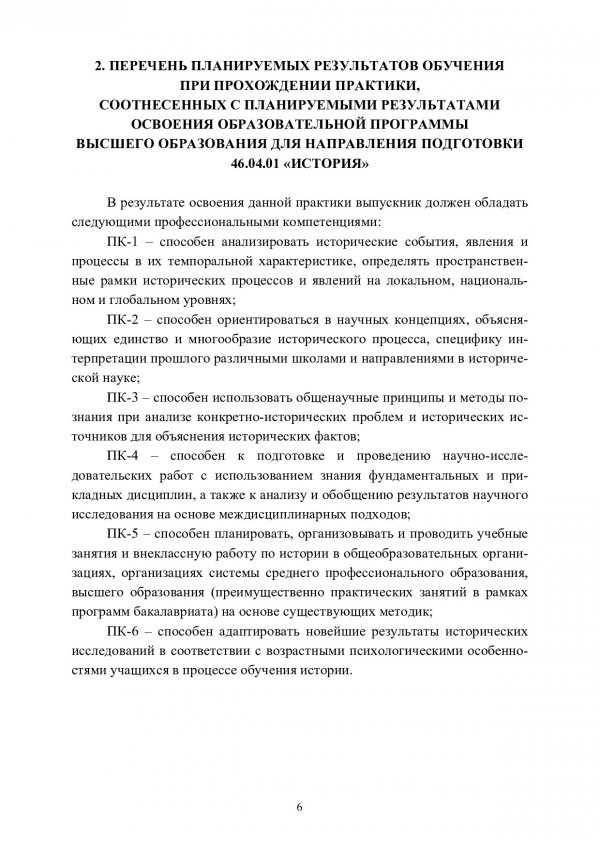 2. ПЕРЕЧЕНЬ ПЛАНИРУЕМЫХ РЕЗУЛЬТАТОВ ОБУЧЕНИЯ ПРИ ПРОХОЖДЕНИИ ПРАКТИКИ, СООТНЕСЕННЫХ С ПЛАНИРУЕМЫМИ РЕЗУЛЬТАТАМИ ОСВОЕНИЯ ОБРАЗОВАТЕЛЬНОЙ ПРОГРАММЫ ВЫСШЕГО ОБРАЗОВАНИЯ ДЛЯ НАПРАВЛЕНИЯ ПОДГОТОВКИ 46.04.01 «ИСТОРИЯ»

В результате освоения данной практики выпускник должен обладать следующими профессиональными компетенциями:

ПК-1 – способен анализировать исторические события, явления и процессы в их темпоральной характеристике, определять пространственные рамки исторических процессов и явлений на локальном, национальном и глобальном уровнях;

ПК-2 – способен ориентироваться в научных концепциях, объясняющих единство и многообразие исторического процесса, специфику интерпретации прошлого различными школами и направлениями в исторической науке;

ПК-3 – способен использовать общенаучные принципы и методы познания при анализе конкретно-исторических проблем и исторических источников для объяснения исторических фактов;

ПК-4 – способен к подготовке и проведению научно-исследовательских работ с использованием знания фундаментальных и прикладных дисциплин, а также к анализу и обобщению результатов научного исследования на основе междисциплинарных подходов;

ПК-5 – способен планировать, организовывать и проводить учебные занятия и внеклассную работу по истории в общеобразовательных организациях, организациях системы среднего профессионального образования, высшего образования (преимущественно практических занятий в рамках программ бакалавриата) на основе существующих методик;

ПК-6 – способен адаптировать новейшие результаты исторических исследований в соответствии с возрастными психологическими особенностями учащихся в процессе обучения истории.

6